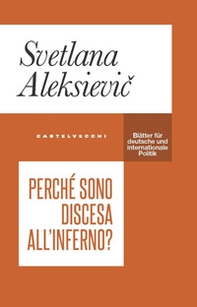 Svetlana Aleksievič

CASTELVECCHI

Blätter für deutsche und internationale Politik

PERCHÉ SONO DISCESA ALL'INFERNO?